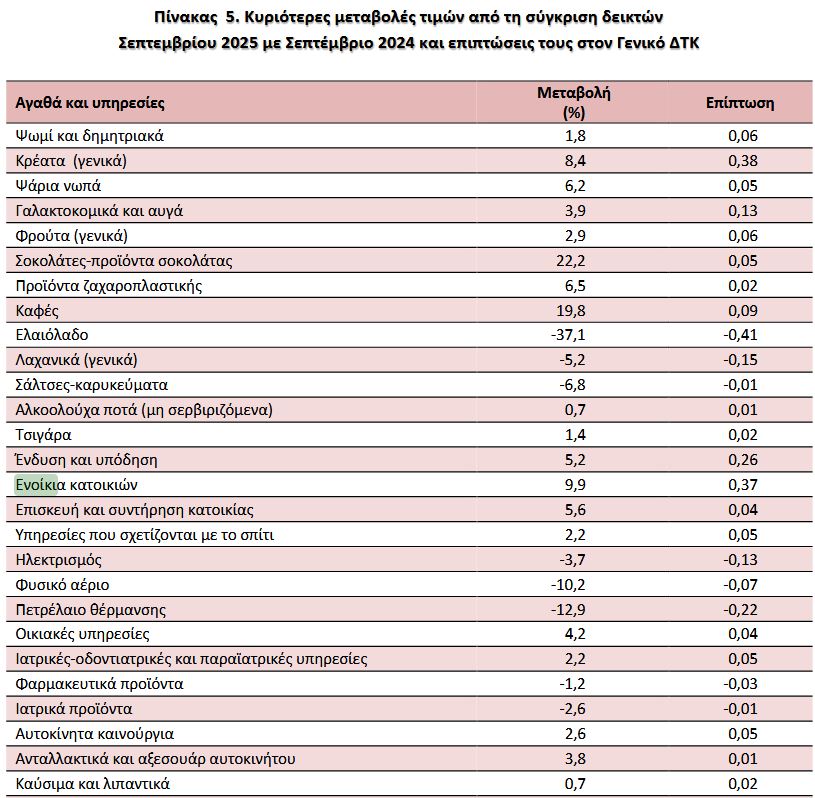 Πίνακας 5. Κυριότερες μεταβολές τιμών από τη σύγκριση δεικτών Σεπτεμβρίου 2025 με Σεπτέμβριο 2024 και επιπτώσεις τους στον Γενικό ΔΤΚ

| Αγαθά και υπηρεσίες | Μεταβολή (%) | Επίπτωση |
|---|---|---|
| Ψωμί και δημητριακά | 1,8 | 0,06 |
| Κρέατα (γενικά) | 8,4 | 0,38 |
| Ψάρια νωπά | 6,2 | 0,05 |
| Γαλακτοκομικά και αυγά | 3,9 | 0,13 |
| Φρούτα (γενικά) | 2,9 | 0,06 |
| Σοκολάτες-προϊόντα σοκολάτας | 22,2 | 0,05 |
| Προϊόντα ζαχαροπλαστικής | 6,5 | 0,02 |
| Καφές | 19,8 | 0,09 |
| Ελαιόλαδο | -37,1 | -0,41 |
| Λαχανικά (γενικά) | -5,2 | -0,15 |
| Σάλτσες-καρυκεύματα | -6,8 | -0,01 |
| Αλκοολούχα ποτά (μη σερβιριζόμενα) | 0,7 | 0,01 |
| Τσιγάρα | 1,4 | 0,02 |
| Ένδυση και υπόδηση | 5,2 | 0,26 |
| Ενοίκια κατοικιών | 9,9 | 0,37 |
| Επισκευή και συντήρηση κατοικίας | 5,6 | 0,04 |
| Υπηρεσίες που σχετίζονται με το σπίτι | 2,2 | 0,05 |
| Ηλεκτρισμός | -3,7 | -0,13 |
| Φυσικό αέριο | -10,2 | -0,07 |
| Πετρέλαιο θέρμανσης | -12,9 | -0,22 |
| Οικιακές υπηρεσίες | 4,2 | 0,04 |
| Ιατρικές-οδοντιατρικές και παραϊατρικές υπηρεσίες | 2,2 | 0,05 |
| Φαρμακευτικά προϊόντα | -1,2 | -0,03 |
| Ιατρικά προϊόντα | -2,6 | -0,01 |
| Αυτοκίνητα καινούργια | 2,6 | 0,05 |
| Ανταλλακτικά και αξεσουάρ αυτοκινήτου | 3,8 | 0,01 |
| Καύσιμα και λιπαντικά | 0,7 | 0,02 |